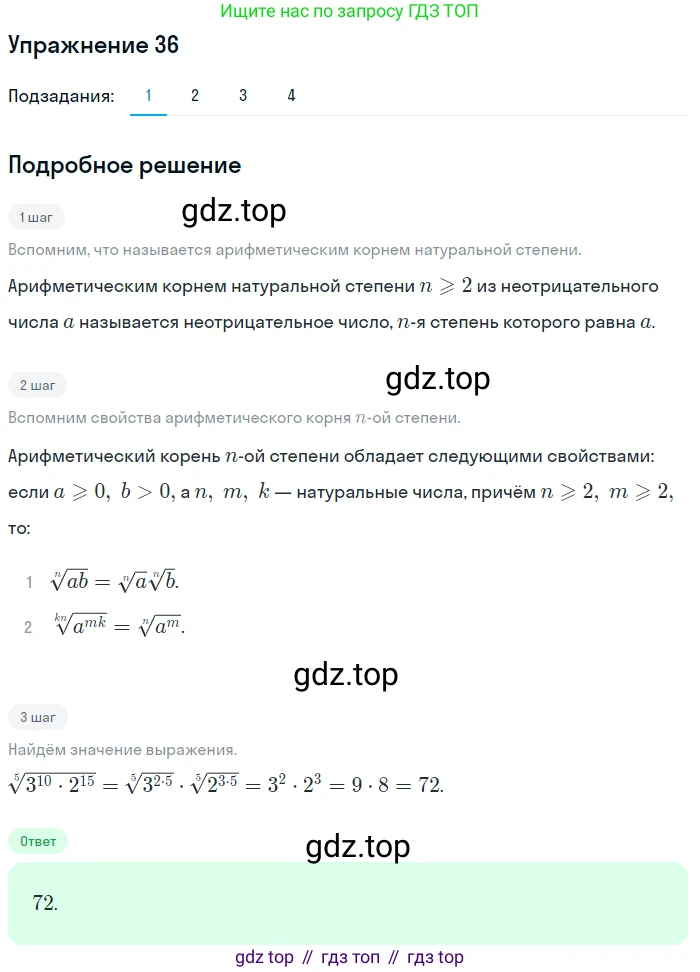 Ищите нас по запросу ГДЗ ТОП

Упражнение 36

Подзадания: 1 2 3 4

Подробное решение

1 шаг

gdz.top

Вспомним, что называется арифметическим корнем натуральной степени.

Арифметическим корнем натуральной степени $n \geqslant 2$ из неотрицательного числа $a$ называется неотрицательное число, $n$-я степень которого равна $a$.

2 шаг

gdz.top

Вспомним свойства арифметического корня $n$-ой степени.

Арифметический корень $n$-ой степени обладает следующими свойствами: если $a \geqslant 0,\ b > 0$, а $n,\ m,\ k$ — натуральные числа, причём $n \geqslant 2,\ m \geqslant 2$, то:

1 $\sqrt[n]{ab} = \sqrt[n]{a}\sqrt[n]{b}$.

2 $\sqrt[kn]{a^{mk}} = \sqrt[n]{a^m}$.

gdz.top

3 шаг

Найдём значение выражения.

$\sqrt[5]{3^{10} \cdot 2^{15}} = \sqrt[5]{3^{2 \cdot 5}} \cdot \sqrt[5]{2^{3 \cdot 5}} = 3^2 \cdot 2^3 = 9 \cdot 8 = 72.$

Ответ

gdz.top

72.

gdz top // гдз топ // гдз top